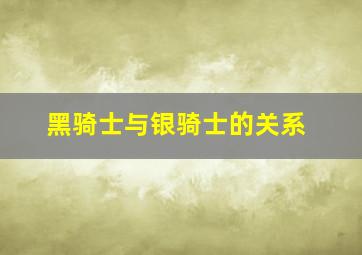 黑骑士与银骑士的关系